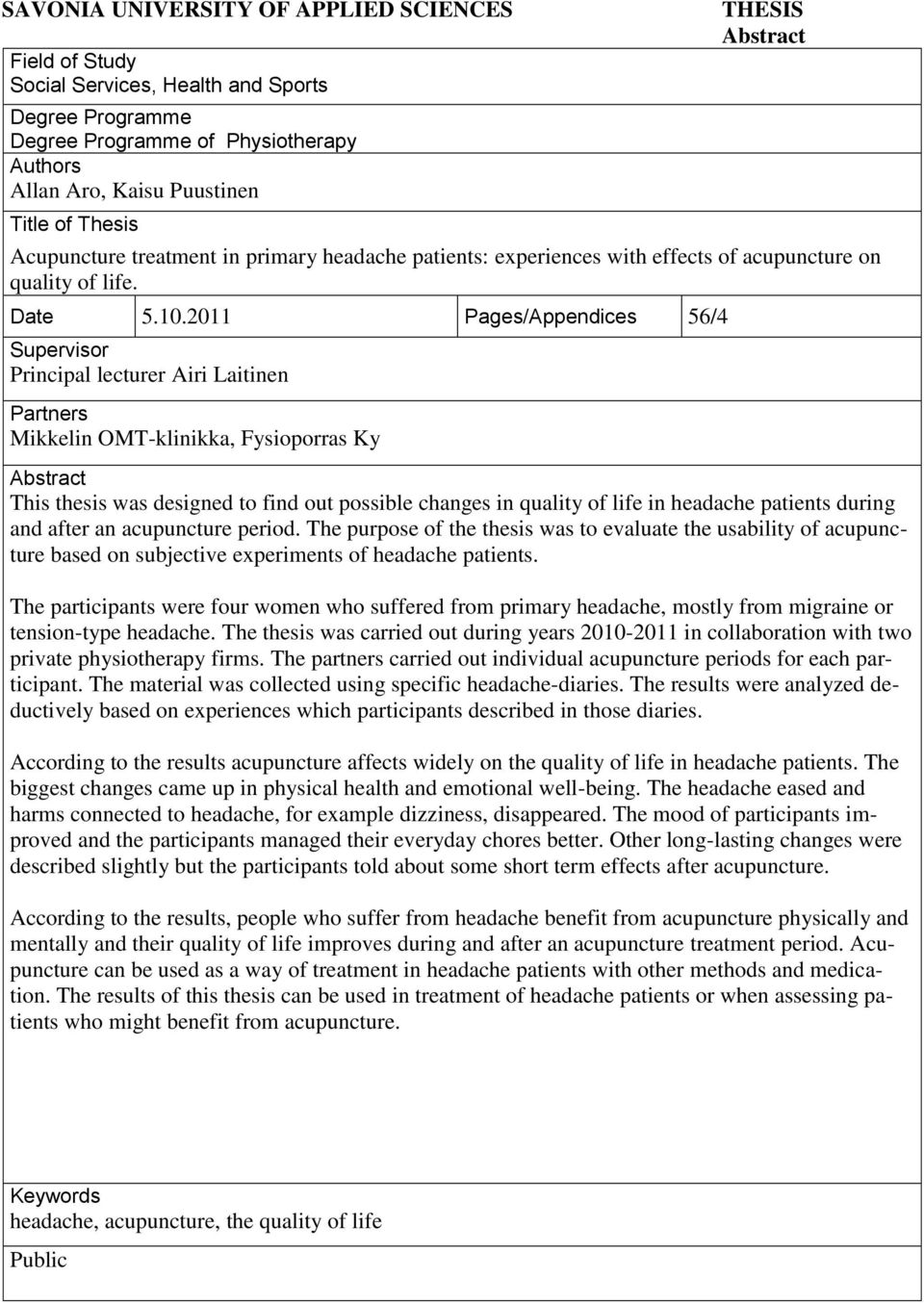 SAVONIA UNIVERSITY OF APPLIED SCIENCES

THESIS
Abstract

Field of Study
Social Services, Health and Sports

Degree Programme
Degree Programme of Physiotherapy

Authors
Allan Aro, Kaisu Puustinen

Title of Thesis
Acupuncture treatment in primary headache patients: experiences with effects of acupuncture on quality of life.

| Date | 5.10.2011 | Pages/Appendices | 56/4 |
|---|---|---|---|

Supervisor
Principal lecturer Airi Laitinen

Partners
Mikkelin OMT-klinikka, Fysioporras Ky

Abstract
This thesis was designed to find out possible changes in quality of life in headache patients during and after an acupuncture period. The purpose of the thesis was to evaluate the usability of acupuncture based on subjective experiments of headache patients.

The participants were four women who suffered from primary headache, mostly from migraine or tension-type headache. The thesis was carried out during years 2010-2011 in collaboration with two private physiotherapy firms. The partners carried out individual acupuncture periods for each participant. The material was collected using specific headache-diaries. The results were analyzed deductively based on experiences which participants described in those diaries.

According to the results acupuncture affects widely on the quality of life in headache patients. The biggest changes came up in physical health and emotional well-being. The headache eased and harms connected to headache, for example dizziness, disappeared. The mood of participants improved and the participants managed their everyday chores better. Other long-lasting changes were described slightly but the participants told about some short term effects after acupuncture.

According to the results, people who suffer from headache benefit from acupuncture physically and mentally and their quality of life improves during and after an acupuncture treatment period. Acupuncture can be used as a way of treatment in headache patients with other methods and medication. The results of this thesis can be used in treatment of headache patients or when assessing patients who might benefit from acupuncture.

Keywords
headache, acupuncture, the quality of life

Public